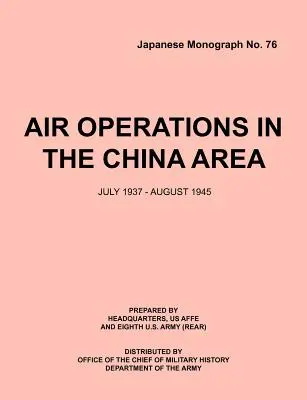 Japanese Monograph No. 76

AIR OPERATIONS IN THE CHINA AREA

JULY 1937 - AUGUST 1945

PREPARED BY
HEADQUARTERS, US AFFE
AND EIGHTH U.S. ARMY (REAR)

DISTRIBUTED BY
OFFICE OF THE CHIEF OF MILITARY HISTORY
DEPARTMENT OF THE ARMY